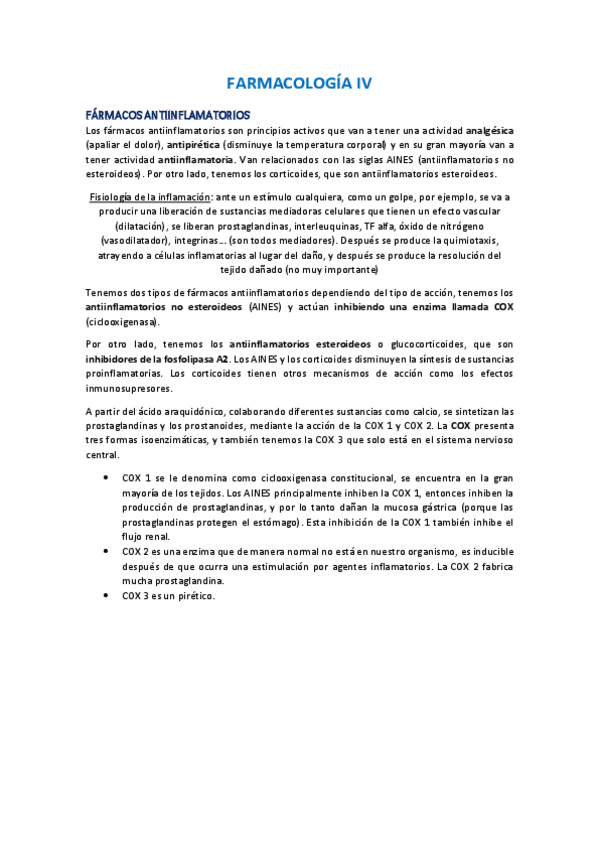 FARMACOLOGÍA IV

FÁRMACOS ANTIINFLAMATORIOS

Los fármacos antiinflamatorios son principios activos que van a tener una actividad analgésica (apaliar el dolor), antipirética (disminuye la temperatura corporal) y en su gran mayoría van a tener actividad antiinflamatoria. Van relacionados con las siglas AINES (antiinflamatorios no esteroideos). Por otro lado, tenemos los corticoides, que son antiinflamatorios esteroideos.

Fisiología de la inflamación: ante un estímulo cualquiera, como un golpe, por ejemplo, se va a producir una liberación de sustancias mediadoras celulares que tienen un efecto vascular (dilatación), se liberan prostaglandinas, interleuquinas, TF alfa, óxido de nitrógeno (vasodilatador), integrinas… (son todos mediadores). Después se produce la quimiotaxis, atrayendo a células inflamatorias al lugar del daño, y después se produce la resolución del tejido dañado (no muy importante)

Tenemos dos tipos de fármacos antiinflamatorios dependiendo del tipo de acción, tenemos los antiinflamatorios no esteroideos (AINES) y actúan inhibiendo una enzima llamada COX (ciclooxigenasa).

Por otro lado, tenemos los antiinflamatorios esteroideos o glucocorticoides, que son inhibidores de la fosfolipasa A2. Los AINES y los corticoides disminuyen la síntesis de sustancias proinflamatorias. Los corticoides tienen otros mecanismos de acción como los efectos inmunosupresores.

A partir del ácido araquidónico, colaborando diferentes sustancias como calcio, se sintetizan las prostaglandinas y los prostanoides, mediante la acción de la COX 1 y COX 2. La COX presenta tres formas isoenzimáticas, y también tenemos la COX 3 que solo está en el sistema nervioso central.

• COX 1 se le denomina como ciclooxigenasa constitucional, se encuentra en la gran mayoría de los tejidos. Los AINES principalmente inhiben la COX 1, entonces inhiben la producción de prostaglandinas, y por lo tanto dañan la mucosa gástrica (porque las prostaglandinas protegen el estómago). Esta inhibición de la COX 1 también inhibe el flujo renal.
• COX 2 es una enzima que de manera normal no está en nuestro organismo, es inducible después de que ocurra una estimulación por agentes inflamatorios. La COX 2 fabrica mucha prostaglandina.
• COX 3 es un pirético.